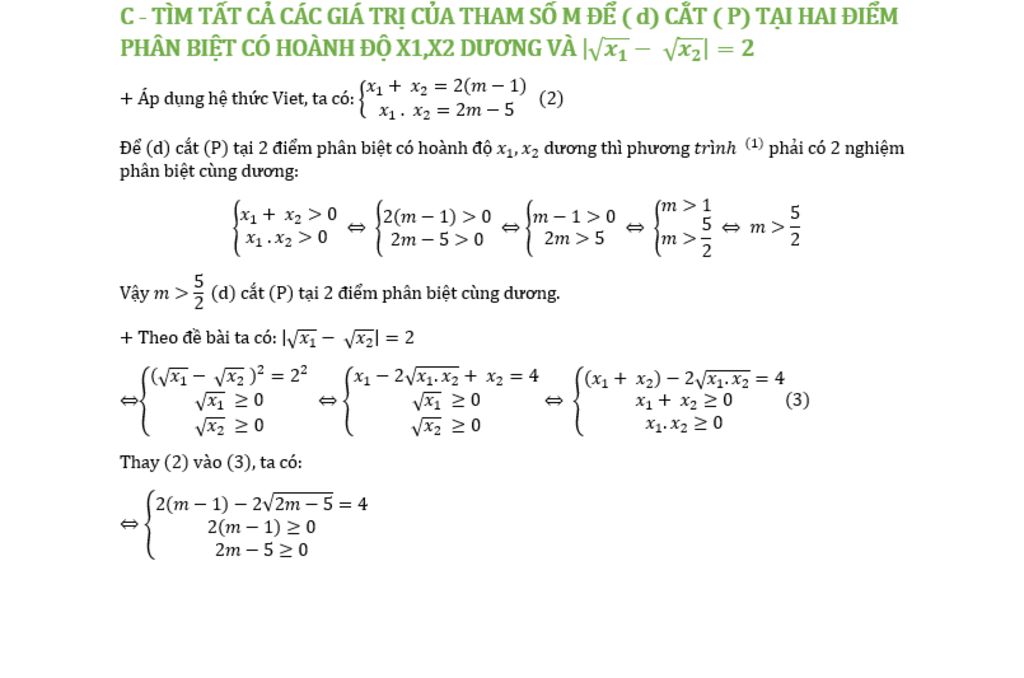 C - TÌM TẤT CẢ CÁC GIÁ TRỊ CỦA THAM SỐ M ĐỂ ( d) CẮT ( P) TẠI HAI ĐIỂM PHÂN BIỆT CÓ HOÀNH ĐỘ X1,X2 DƯƠNG VÀ $|\sqrt{x_1} - \sqrt{x_2}| = 2$

+ Áp dụng hệ thức Viet, ta có: $\begin{cases} x_1 + x_2 = 2(m-1) \\ x_1 . x_2 = 2m-5 \end{cases}$ (2)

Để (d) cắt (P) tại 2 điểm phân biệt có hoành độ $x_1, x_2$ dương thì phương $trình$ $^{(1)}$ phải có 2 nghiệm phân biệt cùng dương:

$\begin{cases} x_1 + x_2 > 0 \\ x_1 . x_2 > 0 \end{cases} \Leftrightarrow \begin{cases} 2(m-1) > 0 \\ 2m-5 > 0 \end{cases} \Leftrightarrow \begin{cases} m-1 > 0 \\ 2m > 5 \end{cases} \Leftrightarrow \begin{cases} m > 1 \\ m > \frac{5}{2} \end{cases} \Leftrightarrow m > \frac{5}{2}$

Vậy $m > \frac{5}{2}$ (d) cắt (P) tại 2 điểm phân biệt cùng dương.

+ Theo đề bài ta có: $|\sqrt{x_1} - \sqrt{x_2}| = 2$

$\Leftrightarrow \begin{cases} (\sqrt{x_1} - \sqrt{x_2})^2 = 2^2 \\ \sqrt{x_1} \geq 0 \\ \sqrt{x_2} \geq 0 \end{cases} \Leftrightarrow \begin{cases} x_1 - 2\sqrt{x_1 . x_2} + x_2 = 4 \\ \sqrt{x_1} \geq 0 \\ \sqrt{x_2} \geq 0 \end{cases} \Leftrightarrow \begin{cases} (x_1 + x_2) - 2\sqrt{x_1 . x_2} = 4 \\ x_1 + x_2 \geq 0 \\ x_1 . x_2 \geq 0 \end{cases}$ (3)

Thay (2) vào (3), ta có:

$\Leftrightarrow \begin{cases} 2(m-1) - 2\sqrt{2m-5} = 4 \\ 2(m-1) \geq 0 \\ 2m-5 \geq 0 \end{cases}$